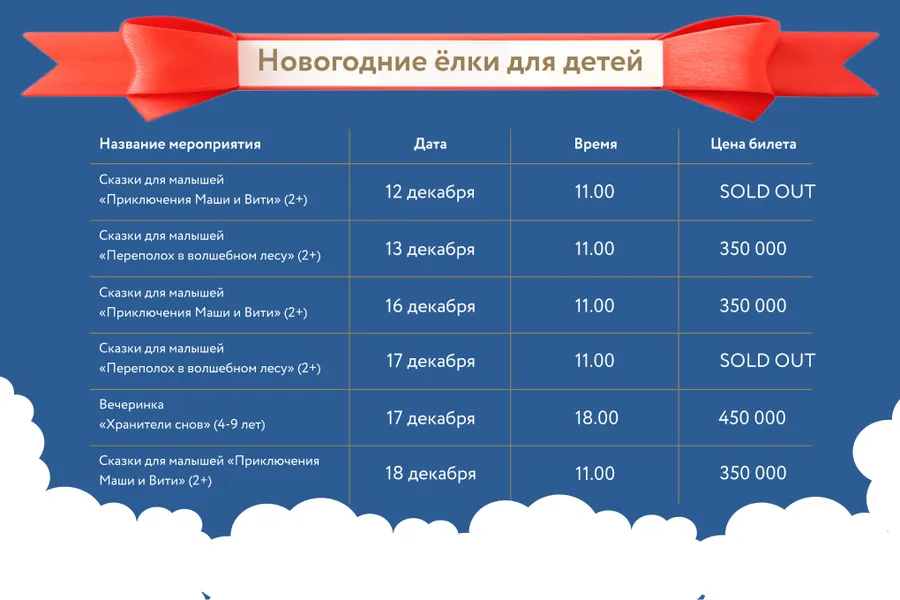 Новогодние ёлки для детей

| Название мероприятия | Дата | Время | Цена билета |
|---|---|---|---|
| Сказки для малышей «Приключения Маши и Вити» (2+) | 12 декабря | 11.00 | SOLD OUT |
| Сказки для малышей «Переполох в волшебном лесу» (2+) | 13 декабря | 11.00 | 350 000 |
| Сказки для малышей «Приключения Маши и Вити» (2+) | 16 декабря | 11.00 | 350 000 |
| Сказки для малышей «Переполох в волшебном лесу» (2+) | 17 декабря | 11.00 | SOLD OUT |
| Вечеринка «Хранители снов» (4-9 лет) | 17 декабря | 18.00 | 450 000 |
| Сказки для малышей «Приключения Маши и Вити» (2+) | 18 декабря | 11.00 | 350 000 |